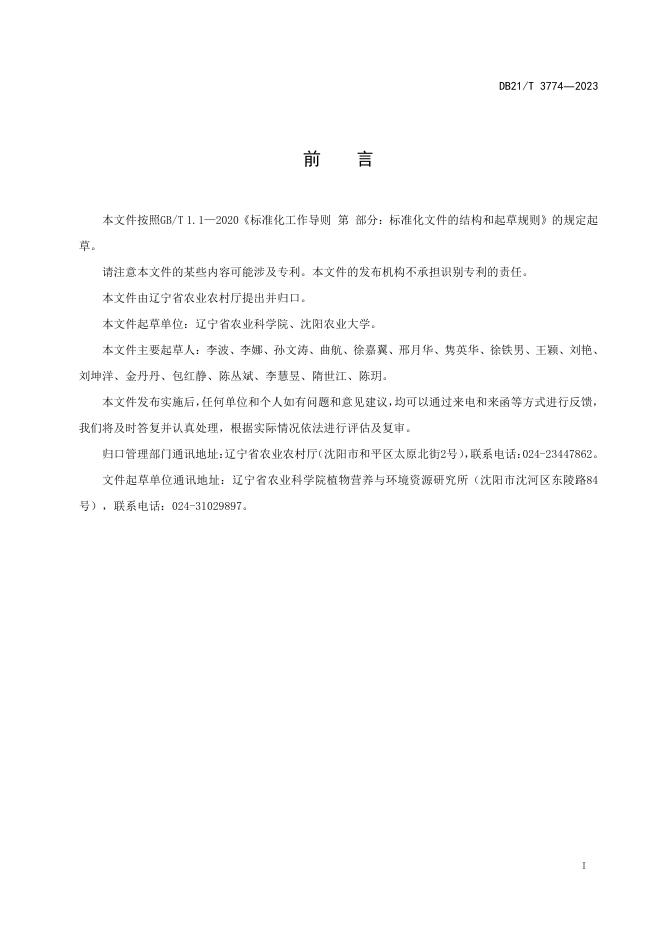 DB21/T 3774—2023

前　言

本文件按照GB/T 1.1—2020《标准化工作导则 第 部分：标准化文件的结构和起草规则》的规定起草。

请注意本文件的某些内容可能涉及专利。本文件的发布机构不承担识别专利的责任。

本文件由辽宁省农业农村厅提出并归口。

本文件起草单位：辽宁省农业科学院、沈阳农业大学。

本文件主要起草人：李波、李娜、孙文涛、曲航、徐嘉翼、邢月华、隽英华、徐铁男、王颖、刘艳、刘坤洋、金丹丹、包红静、陈丛斌、李慧昱、隋世江、陈玥。

本文件发布实施后，任何单位和个人如有问题和意见建议，均可以通过来电和来函等方式进行反馈，我们将及时答复并认真处理，根据实际情况依法进行评估及复审。

归口管理部门通讯地址：辽宁省农业农村厅（沈阳市和平区太原北街2号），联系电话：024-23447862。

文件起草单位通讯地址：辽宁省农业科学院植物营养与环境资源研究所（沈阳市沈河区东陵路84号），联系电话：024-31029897。

I